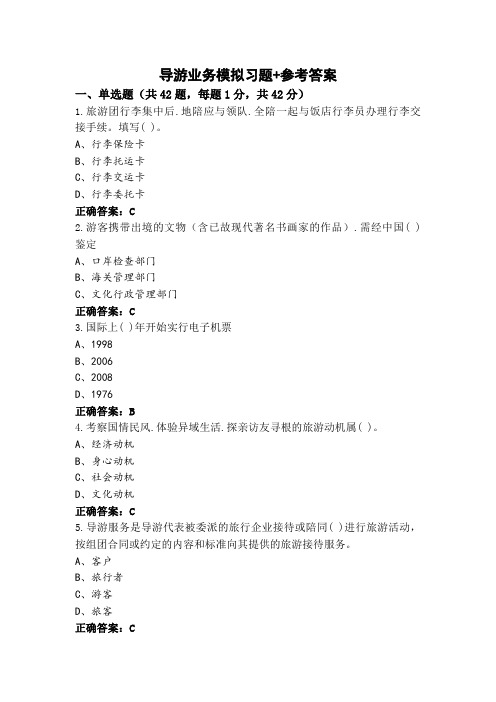 导游业务模拟习题+参考答案

一、单选题（共42题，每题1分，共42分）

1.旅游团行李集中后.地陪应与领队.全陪一起与饭店行李员办理行李交接手续。填写( )。

A、行李保险卡

B、行李托运卡

C、行李交运卡

D、行李委托卡

正确答案：C

2.游客携带出境的文物（含已故现代著名书画家的作品）.需经中国( )鉴定

A、口岸检查部门

B、海关管理部门

C、文化行政管理部门

正确答案：C

3.国际上( )年开始实行电子机票

A、1998

B、2006

C、2008

D、1976

正确答案：B

4.考察国情民风.体验异域生活.探亲访友寻根的旅游动机属( )。

A、经济动机

B、身心动机

C、社会动机

D、文化动机

正确答案：C

5.导游服务是导游代表被委派的旅行企业接待或陪同( )进行旅游活动，按组团合同或约定的内容和标准向其提供的旅游接待服务。

A、客户

B、旅行者

C、游客

D、旅客

正确答案：C